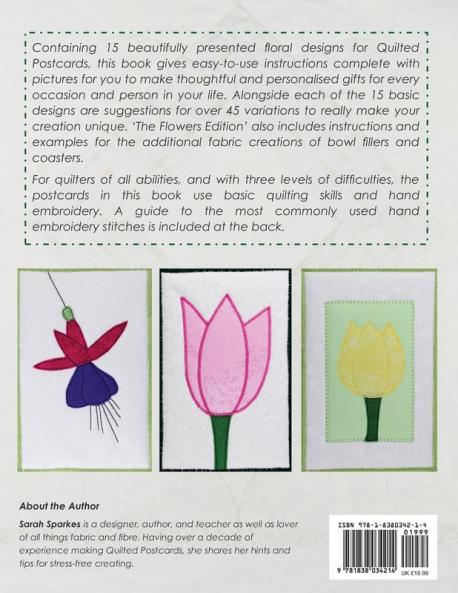 Containing 15 beautifully presented floral designs for Quilted Postcards, this book gives easy-to-use instructions complete with pictures for you to make thoughtful and personalised gifts for every occasion and person in your life. Alongside each of the 15 basic designs are suggestions for over 45 variations to really make your creation unique. 'The Flowers Edition' also includes instructions and examples for the additional fabric creations of bowl fillers and coasters.

For quilters of all abilities, and with three levels of difficulties, the postcards in this book use basic quilting skills and hand embroidery. A guide to the most commonly used hand embroidery stitches is included at the back.

About the Author

Sarah Sparkes is a designer, author, and teacher as well as lover of all things fabric and fibre. Having over a decade of experience making Quilted Postcards, she shares her hints and tips for stress-free creating.

ISBN 978-1-8380342-1-4

01999

9 781838 034214

UK £19.99